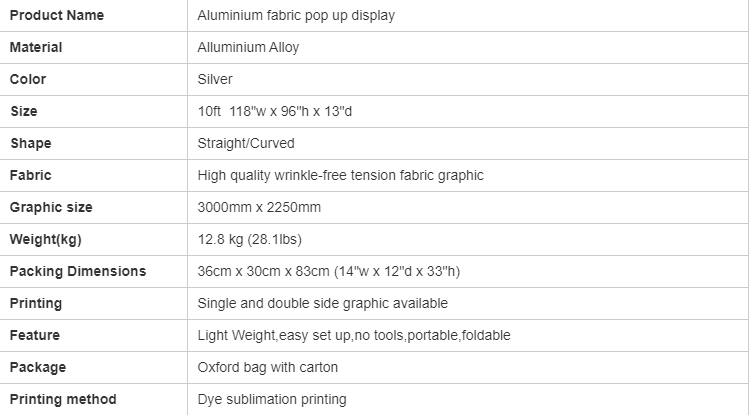 | Product Name | Aluminium fabric pop up display |
|---|---|
| Material | Alluminium Alloy |
| Color | Silver |
| Size | 10ft 118"w x 96"h x 13"d |
| Shape | Straight/Curved |
| Fabric | High quality wrinkle-free tension fabric graphic |
| Graphic size | 3000mm x 2250mm |
| Weight(kg) | 12.8 kg (28.1lbs) |
| Packing Dimensions | 36cm x 30cm x 83cm (14"w x 12"d x 33"h) |
| Printing | Single and double side graphic available |
| Feature | Light Weight,easy set up,no tools,portable,foldable |
| Package | Oxford bag with carton |
| Printing method | Dye sublimation printing |